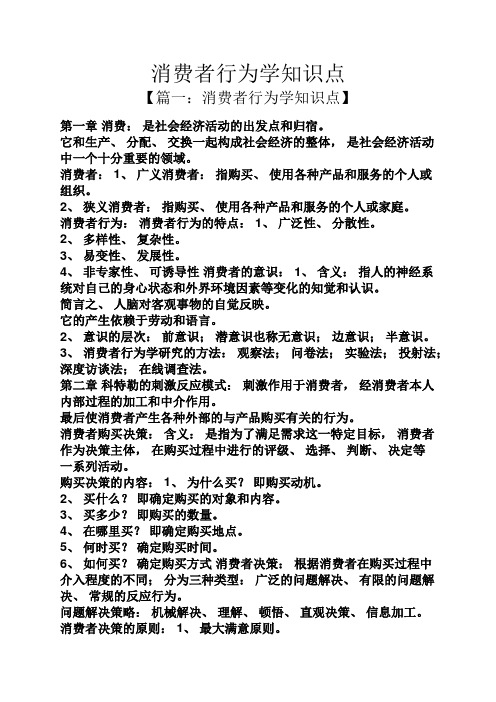 消费者行为学知识点
【篇一：消费者行为学知识点】

第一章 消费： 是社会经济活动的出发点和归宿。
它和生产、 分配、 交换一起构成社会经济的整体， 是社会经济活动中一个十分重要的领域。
消费者： 1、 广义消费者： 指购买、 使用各种产品和服务的个人或组织。
2、 狭义消费者： 指购买、 使用各种产品和服务的个人或家庭。
消费者行为： 消费者行为的特点： 1、 广泛性、 分散性。
2、 多样性、 复杂性。
3、 易变性、 发展性。
4、 非专家性、 可诱导性 消费者的意识： 1、 含义： 指人的神经系统对自己的身心状态和外界环境因素等变化的知觉和认识。
简言之、 人脑对客观事物的自觉反映。
它的产生依赖于劳动和语言。
2、 意识的层次： 前意识； 潜意识也称无意识； 边意识； 半意识。
3、 消费者行为学研究的方法： 观察法； 问卷法； 实验法； 投射法； 深度访谈法； 在线调查法。
第二章 科特勒的刺激反应模式： 刺激作用于消费者， 经消费者本人内部过程的加工和中介作用。
最后使消费者产生各种外部的与产品购买有关的行为。
消费者购买决策： 含义： 是指为了满足需求这一特定目标， 消费者作为决策主体， 在购买过程中进行的评级、 选择、 判断、 决定等一系列活动。
购买决策的内容： 1、 为什么买？ 即购买动机。
2、 买什么？ 即确定购买的对象和内容。
3、 买多少？ 即购买的数量。
4、 在哪里买？ 即确定购买地点。
5、 何时买？ 确定购买时间。
6、 如何买？ 确定购买方式 消费者决策： 根据消费者在购买过程中介入程度的不同； 分为三种类型： 广泛的问题解决、 有限的问题解决、 常规的反应行为。
问题解决策略： 机械解决、 理解、 顿悟、 直观决策、 信息加工。
消费者决策的原则： 1、 最大满意原则。